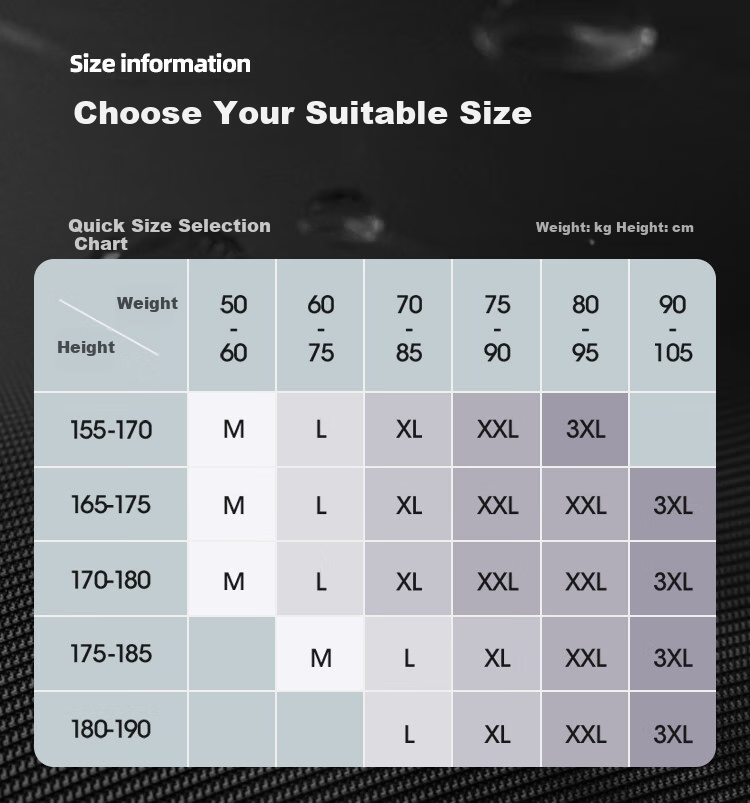 Size information

Choose Your Suitable Size

Quick Size Selection Chart

Weight: kg Height: cm

| Weight / Height | 50 - 60 | 60 - 75 | 70 - 85 | 75 - 90 | 80 - 95 | 90 - 105 |
|---|---|---|---|---|---|---|
| 155-170 | M | L | XL | XXL | 3XL | |
| 165-175 | M | L | XL | XXL | XXL | 3XL |
| 170-180 | M | L | XL | XXL | XXL | 3XL |
| 175-185 | | M | L | XL | XXL | 3XL |
| 180-190 | | | L | XL | XXL | 3XL |